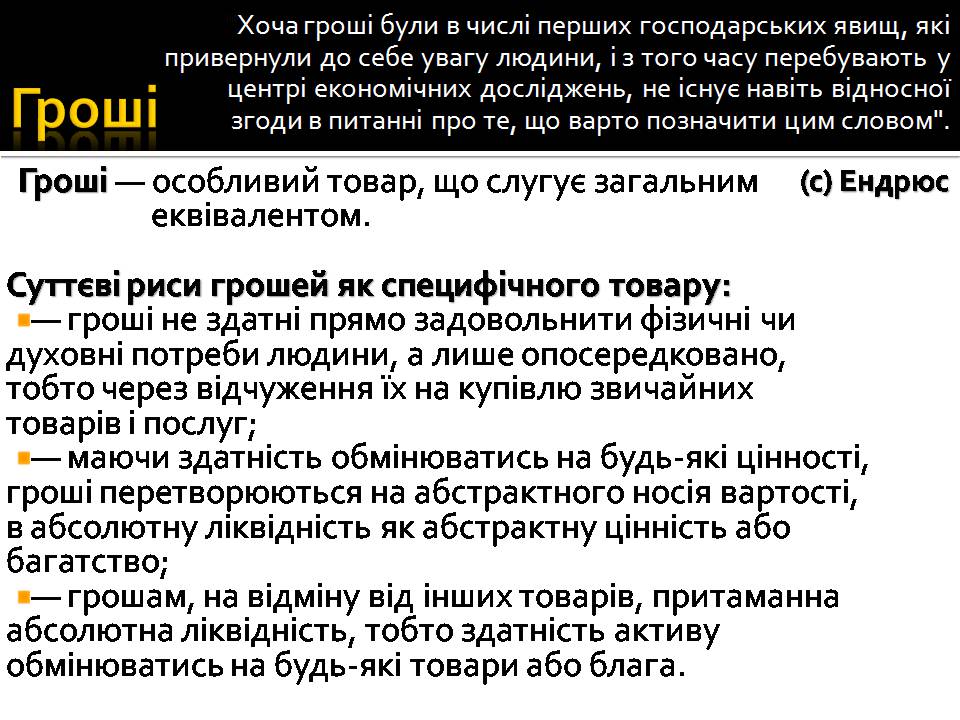 Гроші

Хоча гроші були в числі перших господарських явищ, які привернули до себе увагу людини, і з того часу перебувають у центрі економічних досліджень, не існує навіть відносної згоди в питанні про те, що варто позначити цим словом".

(с) Ендрюс

Гроші — особливий товар, що слугує загальним еквівалентом.

Суттєві риси грошей як специфічного товару:
— гроші не здатні прямо задовольнити фізичні чи духовні потреби людини, а лише опосередковано, тобто через відчуження їх на купівлю звичайних товарів і послуг;
— маючи здатність обмінюватись на будь-які цінності, гроші перетворюються на абстрактного носія вартості, в абсолютну ліквідність як абстрактну цінність або багатство;
— грошам, на відміну від інших товарів, притаманна абсолютна ліквідність, тобто здатність активу обмінюватись на будь-які товари або блага.